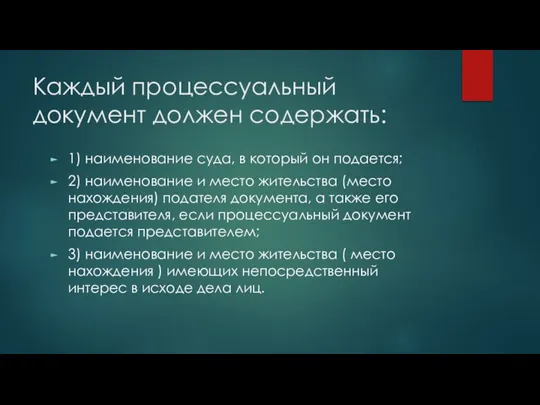 Каждый процессуальный документ должен содержать:

1) наименование суда, в который он подается;

2) наименование и место жительства (место нахождения) подателя документа, а также его представителя, если процессуальный документ подается представителем;

3) наименование и место жительства ( место нахождения ) имеющих непосредственный интерес в исходе дела лиц.